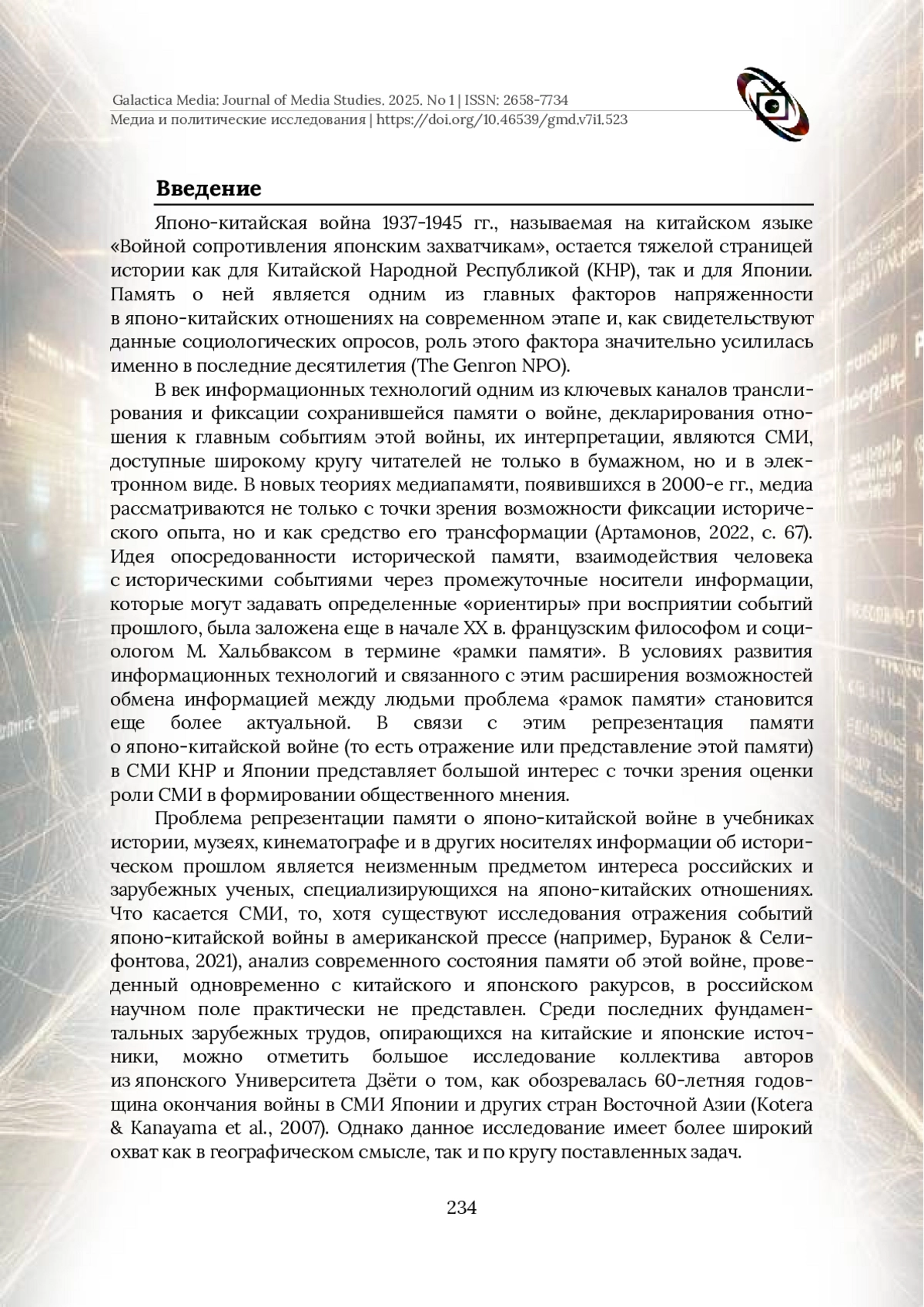 Galactica Media: Journal of Media Studies. 2025. No 1 | ISSN: 2658-7734
Медиа и политические исследования | https://doi.org/10.46539/gmd.v7i1.523

Введение

Японо-китайская война 1937-1945 гг., называемая на китайском языке «Войной сопротивления японским захватчикам», остается тяжелой страницей истории как для Китайской Народной Республикой (КНР), так и для Японии. Память о ней является одним из главных факторов напряженности в японо-китайских отношениях на современном этапе и, как свидетельствуют данные социологических опросов, роль этого фактора значительно усилилась именно в последние десятилетия (The Genron NPO).

В век информационных технологий одним из ключевых каналов транслирования и фиксации сохранившейся памяти о войне, декларирования отношения к главным событиям этой войны, их интерпретации, являются СМИ, доступные широкому кругу читателей не только в бумажном, но и в электронном виде. В новых теориях медиапамяти, появившихся в 2000-е гг., медиа рассматриваются не только с точки зрения возможности фиксации исторического опыта, но и как средство его трансформации (Артамонов, 2022, с. 67). Идея опосредованности исторической памяти, взаимодействия человека с историческими событиями через промежуточные носители информации, которые могут задавать определенные «ориентиры» при восприятии событий прошлого, была заложена еще в начале XX в. французским философом и социологом М. Хальбваксом в термине «рамки памяти». В условиях развития информационных технологий и связанного с этим расширения возможностей обмена информацией между людьми проблема «рамок памяти» становится еще более актуальной. В связи с этим репрезентация памяти о японо-китайской войне (то есть отражение или представление этой памяти) в СМИ КНР и Японии представляет большой интерес с точки зрения оценки роли СМИ в формировании общественного мнения.

Проблема репрезентации памяти о японо-китайской войне в учебниках истории, музеях, кинематографе и в других носителях информации об историческом прошлом является неизменным предметом интереса российских и зарубежных ученых, специализирующихся на японо-китайских отношениях. Что касается СМИ, то, хотя существуют исследования отражения событий японо-китайской войны в американской прессе (например, Буранок & Селифонтова, 2021), анализ современного состояния памяти об этой войне, проведенный одновременно с китайского и японского ракурсов, в российском научном поле практически не представлен. Среди последних фундаментальных зарубежных трудов, опирающихся на китайские и японские источники, можно отметить большое исследование коллектива авторов из японского Университета Дзёти о том, как обозревалась 60-летняя годовщина окончания войны в СМИ Японии и других стран Восточной Азии (Kotera & Kanayama et al., 2007). Однако данное исследование имеет более широкий охват как в географическом смысле, так и по кругу поставленных задач.

234